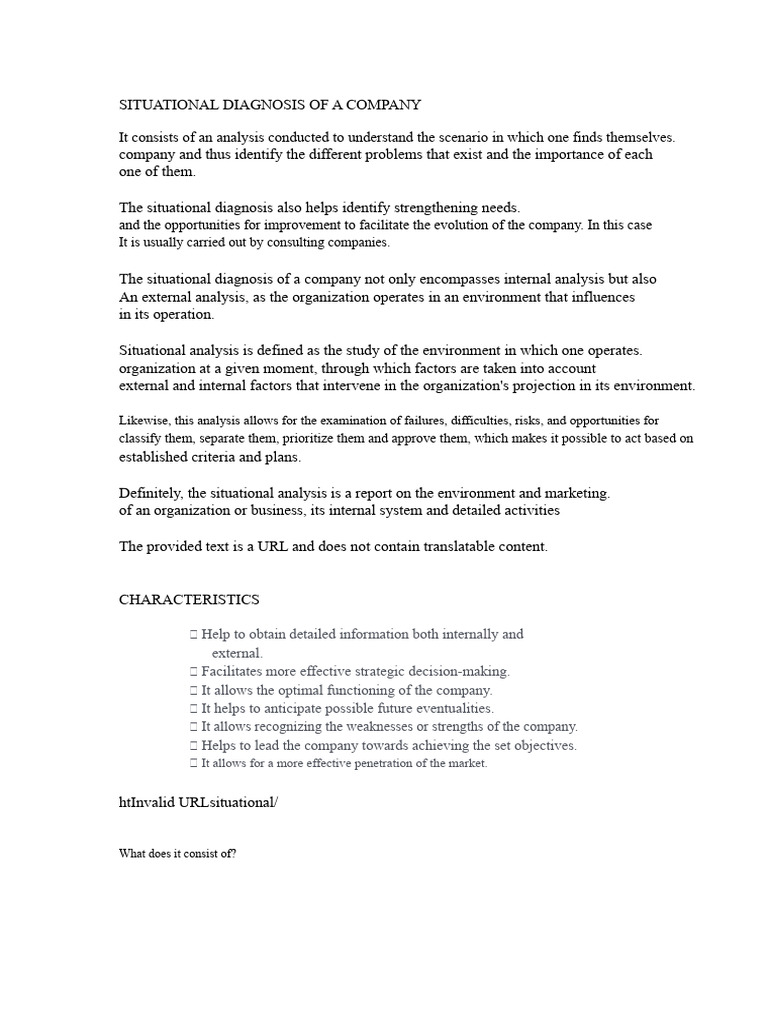 SITUATIONAL DIAGNOSIS OF A COMPANY

It consists of an analysis conducted to understand the scenario in which one finds themselves. company and thus identify the different problems that exist and the importance of each one of them.

The situational diagnosis also helps identify strengthening needs. and the opportunities for improvement to facilitate the evolution of the company. In this case It is usually carried out by consulting companies.

The situational diagnosis of a company not only encompasses internal analysis but also An external analysis, as the organization operates in an environment that influences in its operation.

Situational analysis is defined as the study of the environment in which one operates. organization at a given moment, through which factors are taken into account external and internal factors that intervene in the organization's projection in its environment.

Likewise, this analysis allows for the examination of failures, difficulties, risks, and opportunities for classify them, separate them, prioritize them and approve them, which makes it possible to act based on established criteria and plans.

Definitely, the situational analysis is a report on the environment and marketing. of an organization or business, its internal system and detailed activities

The provided text is a URL and does not contain translatable content.

CHARACTERISTICS

 Help to obtain detailed information both internally and external.
 Facilitates more effective strategic decision-making.
 It allows the optimal functioning of the company.
 It helps to anticipate possible future eventualities.
 It allows recognizing the weaknesses or strengths of the company.
 Helps to lead the company towards achieving the set objectives.
 It allows for a more effective penetration of the market.

htInvalid URLsituational/

What does it consist of?